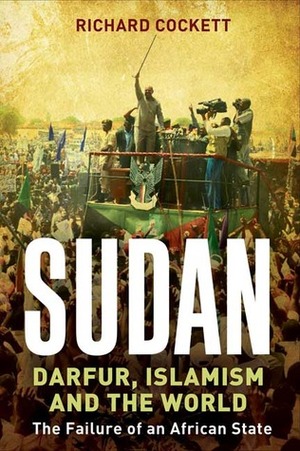 RICHARD COCKETT

SUDAN

DARFUR, ISLAMISM AND THE WORLD

The Failure of an African State